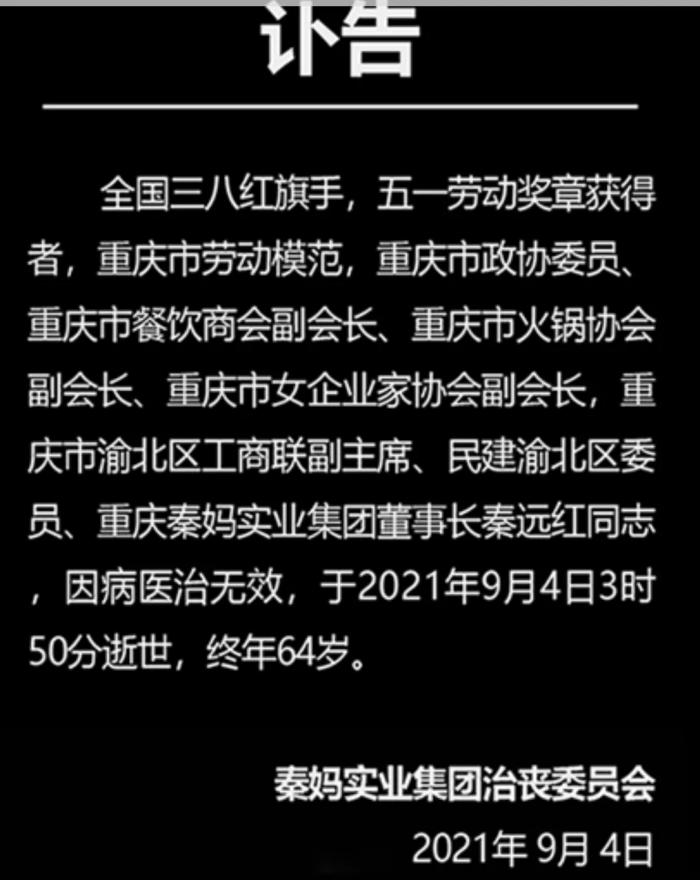 讣告

全国三八红旗手，五一劳动奖章获得者，重庆市劳动模范，重庆市政协委员、重庆市餐饮商会副会长、重庆市火锅协会副会长、重庆市女企业家协会副会长，重庆市渝北区工商联副主席、民建渝北区委员、重庆秦妈实业集团董事长秦远红同志，因病医治无效，于2021年9月4日3时50分逝世，终年64岁。

秦妈实业集团治丧委员会
2021年 9月 4日